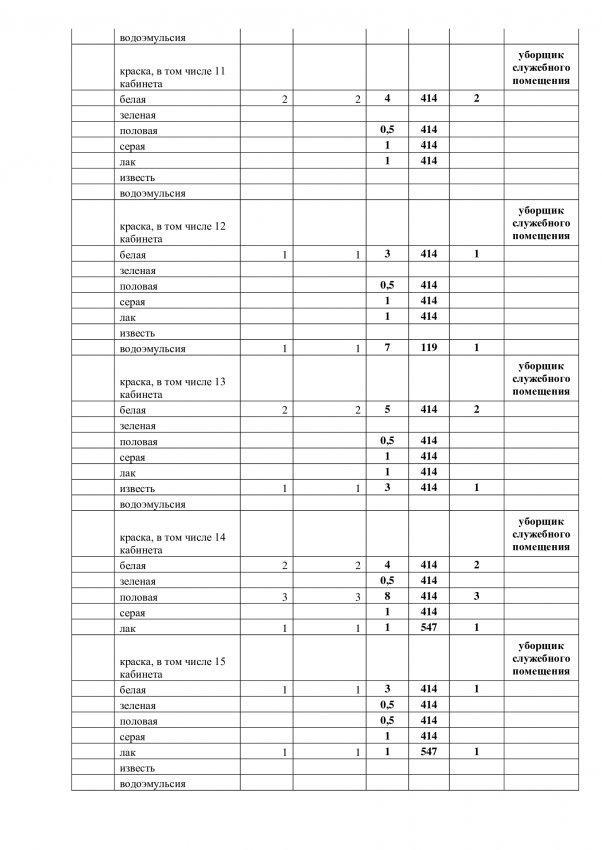 |  |  |  |  |  |  |  |  |
|---|---|---|---|---|---|---|---|
|  | водоэмульсия |  |  |  |  |  |  |
|  | краска, в том числе 11 кабинета |  |  |  |  |  | уборщик служебного помещения |
|  | белая | 2 | 2 | 4 | 414 | 2 |  |
|  | зеленая |  |  |  |  |  |  |
|  | половая |  |  | 0,5 | 414 |  |  |
|  | серая |  |  | 1 | 414 |  |  |
|  | лак |  |  | 1 | 414 |  |  |
|  | известь |  |  |  |  |  |  |
|  | водоэмульсия |  |  |  |  |  |  |
|  | краска, в том числе 12 кабинета |  |  |  |  |  | уборщик служебного помещения |
|  | белая | 1 | 1 | 3 | 414 | 1 |  |
|  | зеленая |  |  |  |  |  |  |
|  | половая |  |  | 0,5 | 414 |  |  |
|  | серая |  |  | 1 | 414 |  |  |
|  | лак |  |  | 1 | 414 |  |  |
|  | известь |  |  |  |  |  |  |
|  | водоэмульсия | 1 | 1 | 7 | 119 | 1 |  |
|  | краска, в том числе 13 кабинета |  |  |  |  |  | уборщик служебного помещения |
|  | белая | 2 | 2 | 5 | 414 | 2 |  |
|  | зеленая |  |  |  |  |  |  |
|  | половая |  |  | 0,5 | 414 |  |  |
|  | серая |  |  | 1 | 414 |  |  |
|  | лак |  |  | 1 | 414 |  |  |
|  | известь | 1 | 1 | 3 | 414 | 1 |  |
|  | водоэмульсия |  |  |  |  |  |  |
|  | краска, в том числе 14 кабинета |  |  |  |  |  | уборщик служебного помещения |
|  | белая | 2 | 2 | 4 | 414 | 2 |  |
|  | зеленая |  |  | 0,5 | 414 |  |  |
|  | половая | 3 | 3 | 8 | 414 | 3 |  |
|  | серая |  |  | 1 | 414 |  |  |
|  | лак | 1 | 1 | 1 | 547 | 1 |  |
|  | краска, в том числе 15 кабинета |  |  |  |  |  | уборщик служебного помещения |
|  | белая | 1 | 1 | 3 | 414 | 1 |  |
|  | зеленая |  |  | 0,5 | 414 |  |  |
|  | половая |  |  | 0,5 | 414 |  |  |
|  | серая |  |  | 1 | 414 |  |  |
|  | лак | 1 | 1 | 1 | 547 | 1 |  |
|  | известь |  |  |  |  |  |  |
|  | водоэмульсия |  |  |  |  |  |  |